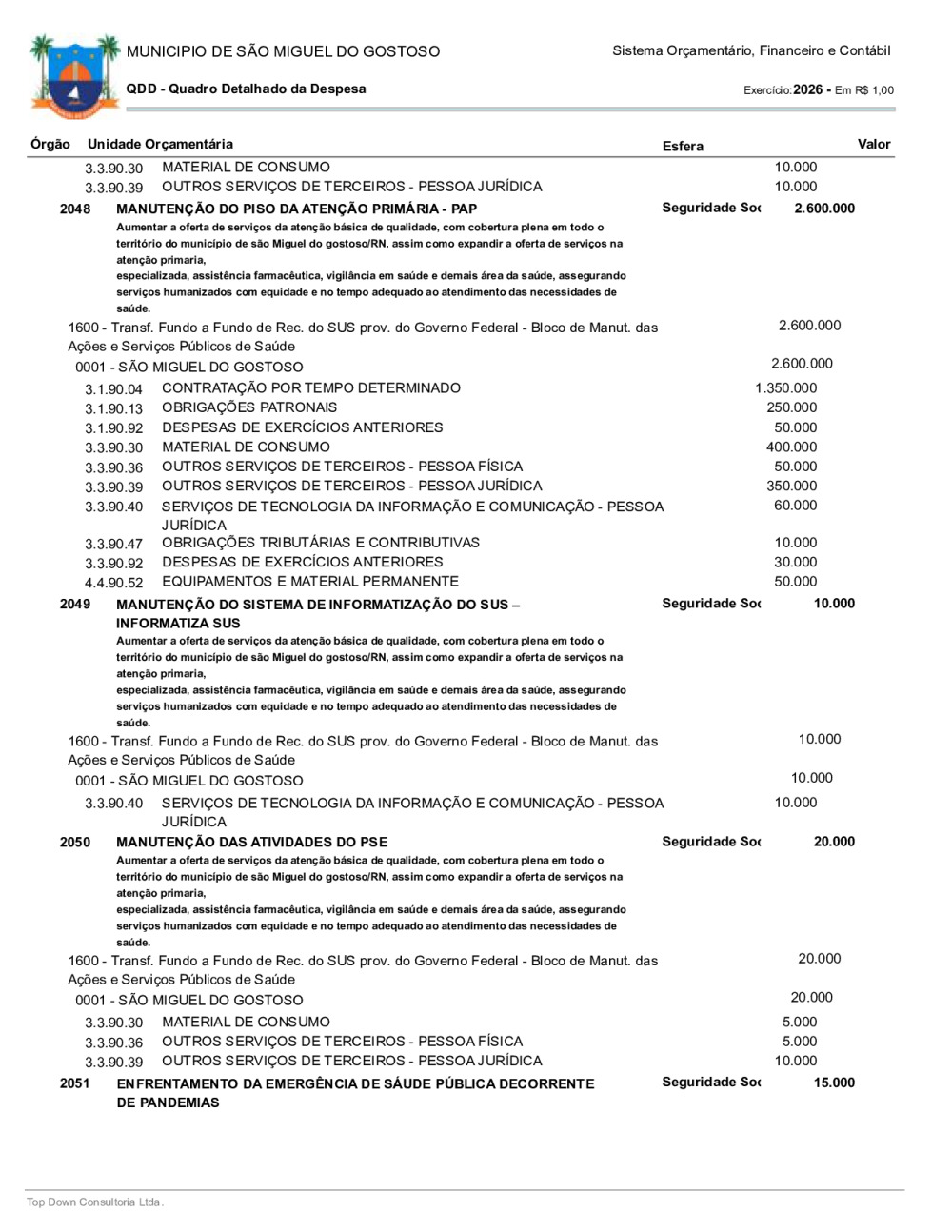 MUNICIPIO DE SÃO MIGUEL DO GOSTOSO

Sistema Orçamentário, Financeiro e Contábil

QDD - Quadro Detalhado da Despesa

Exercício: 2026 - Em R$ 1,00

Órgão Unidade Orçamentária Esfera Valor

3.3.90.30 MATERIAL DE CONSUMO 10.000
3.3.90.39 OUTROS SERVIÇOS DE TERCEIROS - PESSOA JURÍDICA 10.000

2048 MANUTENÇÃO DO PISO DA ATENÇÃO PRIMÁRIA - PAP Seguridade Soc 2.600.000

Aumentar a oferta de serviços da atenção básica de qualidade, com cobertura plena em todo o território do município de são Miguel do gostoso/RN, assim como expandir a oferta de serviços na atenção primaria,
especializada, assistência farmacêutica, vigilância em saúde e demais área da saúde, assegurando serviços humanizados com equidade e no tempo adequado ao atendimento das necessidades de saúde.

1600 - Transf. Fundo a Fundo de Rec. do SUS prov. do Governo Federal - Bloco de Manut. das Ações e Serviços Públicos de Saúde 2.600.000

0001 - SÃO MIGUEL DO GOSTOSO 2.600.000

3.1.90.04 CONTRATAÇÃO POR TEMPO DETERMINADO 1.350.000
3.1.90.13 OBRIGAÇÕES PATRONAIS 250.000
3.1.90.92 DESPESAS DE EXERCÍCIOS ANTERIORES 50.000
3.3.90.30 MATERIAL DE CONSUMO 400.000
3.3.90.36 OUTROS SERVIÇOS DE TERCEIROS - PESSOA FÍSICA 50.000
3.3.90.39 OUTROS SERVIÇOS DE TERCEIROS - PESSOA JURÍDICA 350.000
3.3.90.40 SERVIÇOS DE TECNOLOGIA DA INFORMAÇÃO E COMUNICAÇÃO - PESSOA JURÍDICA 60.000
3.3.90.47 OBRIGAÇÕES TRIBUTÁRIAS E CONTRIBUTIVAS 10.000
3.3.90.92 DESPESAS DE EXERCÍCIOS ANTERIORES 30.000
4.4.90.52 EQUIPAMENTOS E MATERIAL PERMANENTE 50.000

2049 MANUTENÇÃO DO SISTEMA DE INFORMATIZAÇÃO DO SUS – INFORMATIZA SUS Seguridade Soc 10.000

Aumentar a oferta de serviços da atenção básica de qualidade, com cobertura plena em todo o território do município de são Miguel do gostoso/RN, assim como expandir a oferta de serviços na atenção primaria,
especializada, assistência farmacêutica, vigilância em saúde e demais área da saúde, assegurando serviços humanizados com equidade e no tempo adequado ao atendimento das necessidades de saúde.

1600 - Transf. Fundo a Fundo de Rec. do SUS prov. do Governo Federal - Bloco de Manut. das Ações e Serviços Públicos de Saúde 10.000

0001 - SÃO MIGUEL DO GOSTOSO 10.000

3.3.90.40 SERVIÇOS DE TECNOLOGIA DA INFORMAÇÃO E COMUNICAÇÃO - PESSOA JURÍDICA 10.000

2050 MANUTENÇÃO DAS ATIVIDADES DO PSE Seguridade Soc 20.000

Aumentar a oferta de serviços da atenção básica de qualidade, com cobertura plena em todo o território do município de são Miguel do gostoso/RN, assim como expandir a oferta de serviços na atenção primaria,
especializada, assistência farmacêutica, vigilância em saúde e demais área da saúde, assegurando serviços humanizados com equidade e no tempo adequado ao atendimento das necessidades de saúde.

1600 - Transf. Fundo a Fundo de Rec. do SUS prov. do Governo Federal - Bloco de Manut. das Ações e Serviços Públicos de Saúde 20.000

0001 - SÃO MIGUEL DO GOSTOSO 20.000

3.3.90.30 MATERIAL DE CONSUMO 5.000
3.3.90.36 OUTROS SERVIÇOS DE TERCEIROS - PESSOA FÍSICA 5.000
3.3.90.39 OUTROS SERVIÇOS DE TERCEIROS - PESSOA JURÍDICA 10.000

2051 ENFRENTAMENTO DA EMERGÊNCIA DE SÁUDE PÚBLICA DECORRENTE DE PANDEMIAS Seguridade Soc 15.000

Top Down Consultoria Ltda.